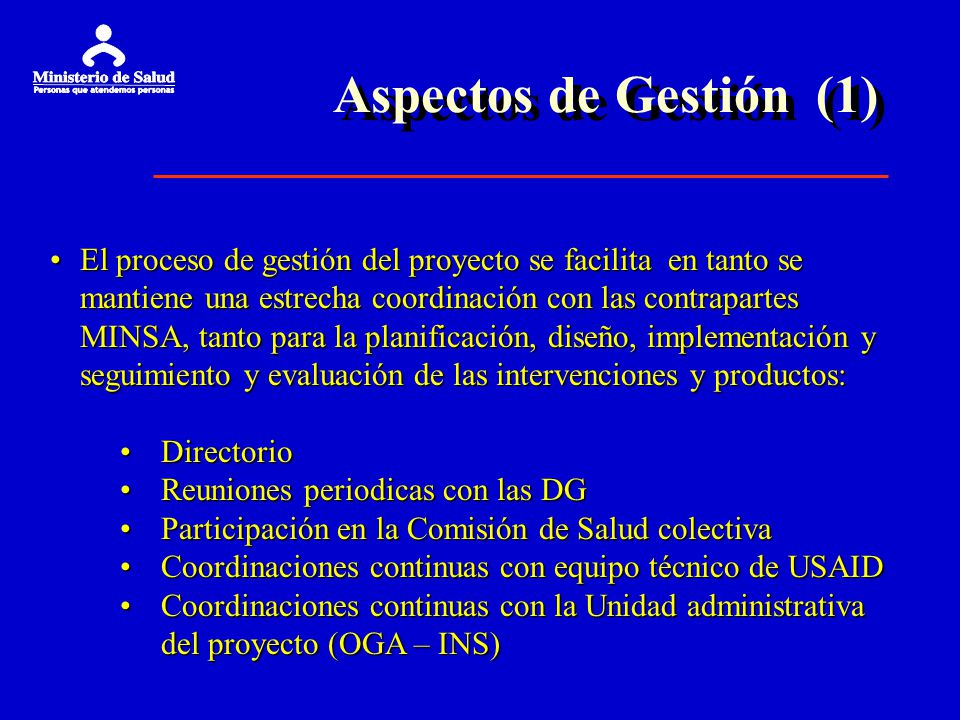 Ministerio de Salud
Personas que atendemos personas

Aspectos de Gestión (1)

• El proceso de gestión del proyecto se facilita en tanto se mantiene una estrecha coordinación con las contrapartes MINSA, tanto para la planificación, diseño, implementación y seguimiento y evaluación de las intervenciones y productos:

• Directorio
• Reuniones periodicas con las DG
• Participación en la Comisión de Salud colectiva
• Coordinaciones continuas con equipo técnico de USAID
• Coordinaciones continuas con la Unidad administrativa del proyecto (OGA – INS)